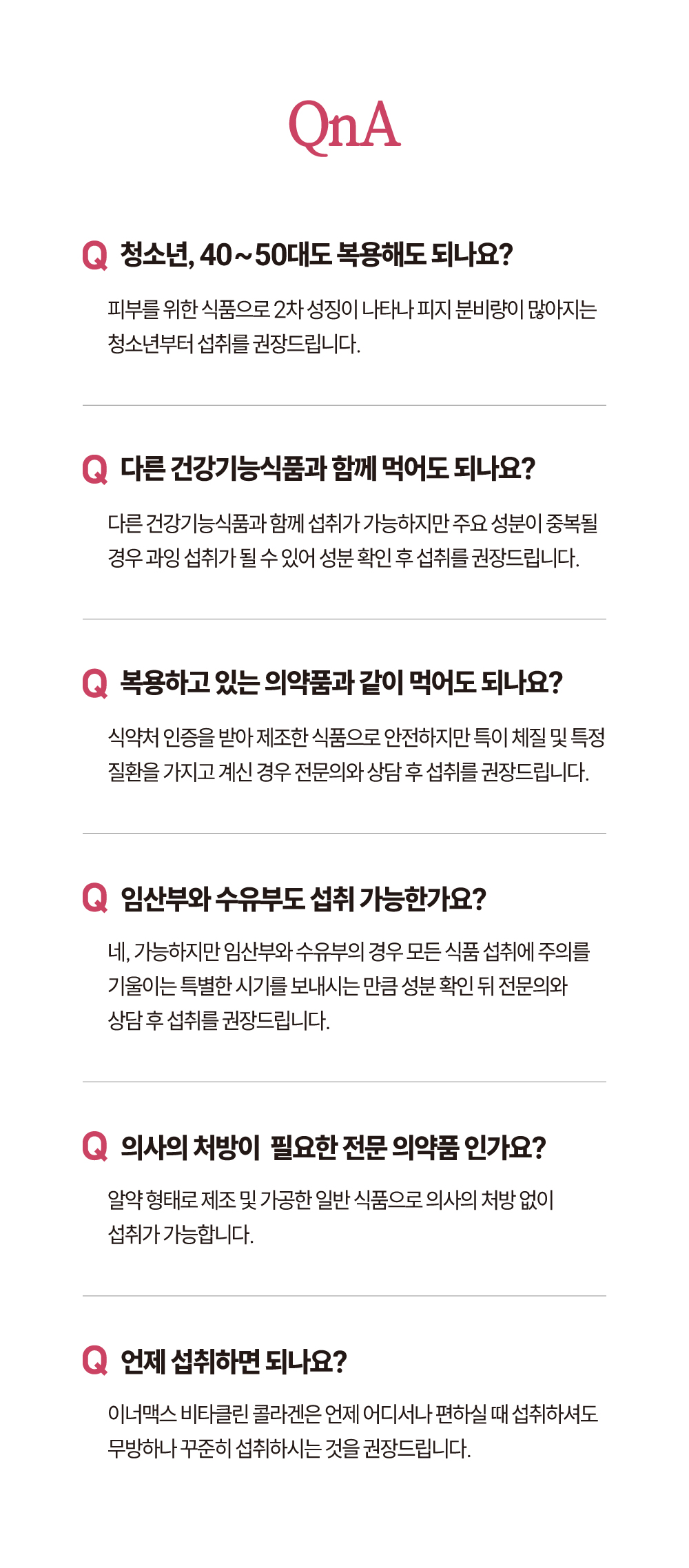 QnA

Q 청소년, 40~50대도 복용해도 되나요?

피부를 위한 식품으로 2차 성징이 나타나 피지 분비량이 많아지는 청소년부터 섭취를 권장드립니다.

Q 다른 건강기능식품과 함께 먹어도 되나요?

다른 건강기능식품과 함께 섭취가 가능하지만 주요 성분이 중복될 경우 과잉 섭취가 될 수 있어 성분 확인 후 섭취를 권장드립니다.

Q 복용하고 있는 의약품과 같이 먹어도 되나요?

식약처 인증을 받아 제조한 식품으로 안전하지만 특이 체질 및 특정 질환을 가지고 계신 경우 전문의와 상담 후 섭취를 권장드립니다.

Q 임산부와 수유부도 섭취 가능한가요?

네, 가능하지만 임산부와 수유부의 경우 모든 식품 섭취에 주의를 기울이는 특별한 시기를 보내시는 만큼 성분 확인 뒤 전문의와 상담 후 섭취를 권장드립니다.

Q 의사의 처방이 필요한 전문 의약품 인가요?

알약 형태로 제조 및 가공한 일반 식품으로 의사의 처방 없이 섭취가 가능합니다.

Q 언제 섭취하면 되나요?

이너맥스 비타클린 콜라겐은 언제 어디서나 편하실 때 섭취하셔도 무방하나 꾸준히 섭취하시는 것을 권장드립니다.